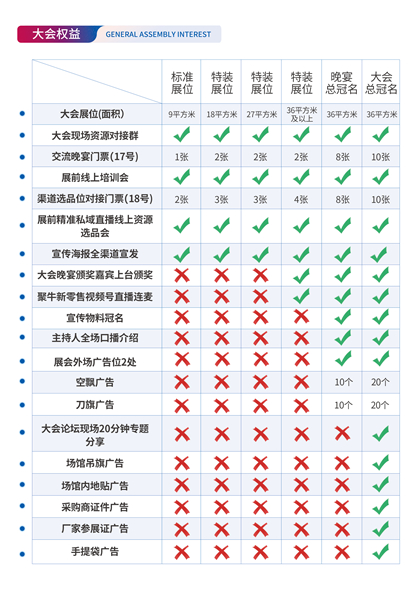 大会权益 GENERAL ASSEMBLY INTEREST

| | 标准展位 | 特装展位 | 特装展位 | 特装展位 | 晚宴总冠名 | 大会总冠名 |
|---|---|---|---|---|---|---|
| 大会展位(面积) | 9平方米 | 18平方米 | 27平方米 | 36平方米及以上 | 36平方米 | 36平方米 |
| 大会现场资源对接群 | ✓ | ✓ | ✓ | ✓ | ✓ | ✓ |
| 交流晚宴门票(17号) | 1张 | 2张 | 2张 | 2张 | 8张 | 10张 |
| 展前线上培训会 | ✓ | ✓ | ✓ | ✓ | ✓ | ✓ |
| 渠道选品位对接门票(18号) | 2张 | 3张 | 3张 | 4张 | 8张 | 10张 |
| 展前精准私域直播线上资源选品会 | ✓ | ✓ | ✓ | ✓ | ✓ | ✓ |
| 宣传海报全渠道宣发 | ✓ | ✓ | ✓ | ✓ | ✓ | ✓ |
| 大会晚宴颁奖嘉宾上台颁奖 | ✗ | ✗ | ✗ | ✓ | ✓ | ✓ |
| 聚牛新零售视频号直播连麦 | ✗ | ✗ | ✗ | ✓ | ✓ | ✓ |
| 宣传物料冠名 | ✗ | ✗ | ✗ | ✗ | ✓ | ✓ |
| 主持人全场口播介绍 | ✗ | ✗ | ✗ | ✗ | ✓ | ✓ |
| 展会外场广告位2处 | ✗ | ✗ | ✗ | ✗ | ✓ | ✓ |
| 空飘广告 | ✗ | ✗ | ✗ | ✗ | 10个 | 20个 |
| 刀旗广告 | ✗ | ✗ | ✗ | ✗ | 10个 | 20个 |
| 大会论坛现场20分钟专题分享 | ✗ | ✗ | ✗ | ✗ | ✗ | ✓ |
| 场馆吊旗广告 | ✗ | ✗ | ✗ | ✗ | ✗ | ✓ |
| 场馆内地贴广告 | ✗ | ✗ | ✗ | ✗ | ✗ | ✓ |
| 采购商证件广告 | ✗ | ✗ | ✗ | ✗ | ✗ | ✓ |
| 厂家参展证广告 | ✗ | ✗ | ✗ | ✗ | ✗ | ✓ |
| 手提袋广告 | ✗ | ✗ | ✗ | ✗ | ✗ | ✓ |